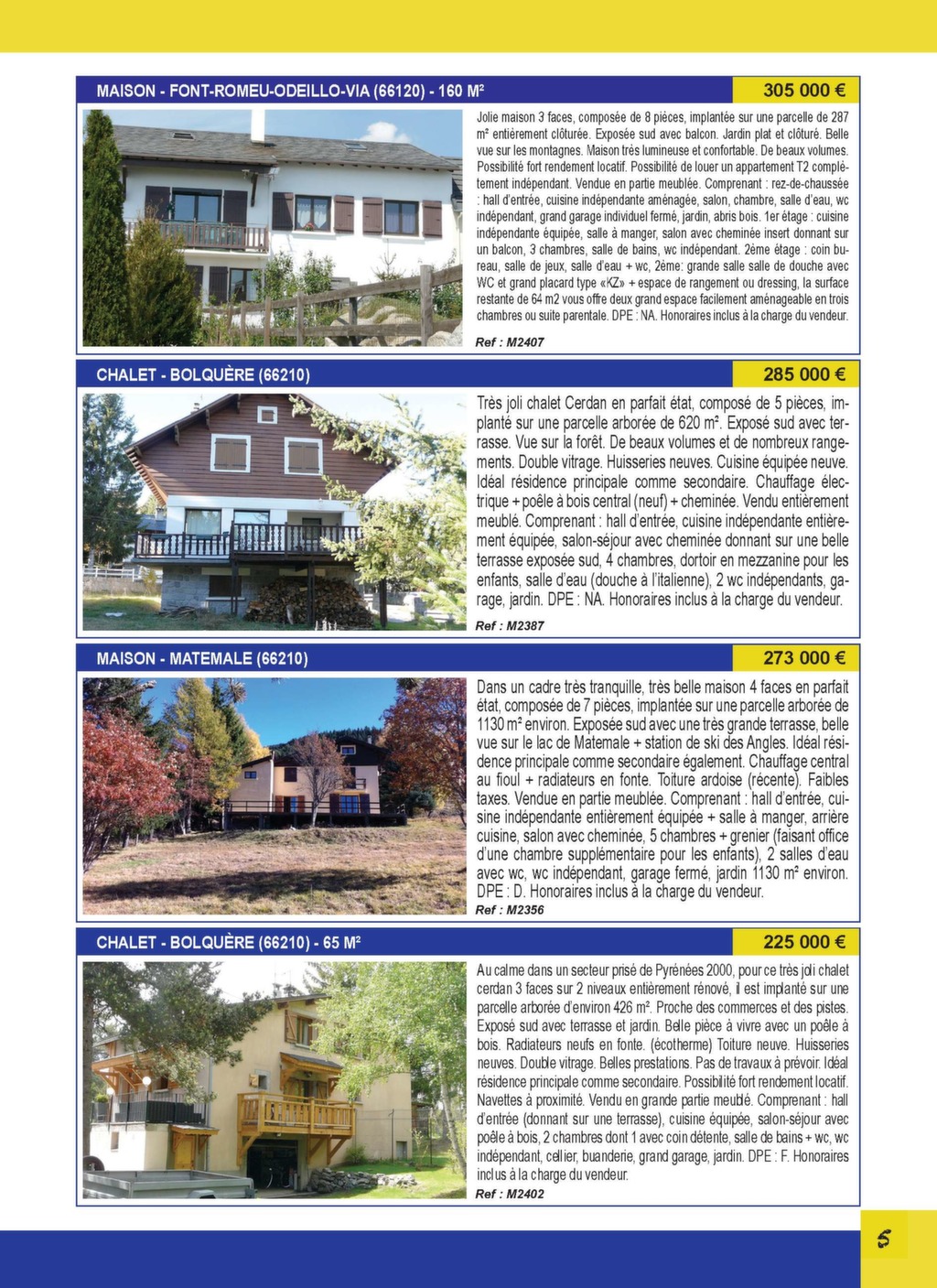 MAISON - FONT-ROMEU-ODEILLO-VIA (66120) - 160 M²

305 000 €

Jolie maison 3 faces, composée de 8 pièces, implantée sur une parcelle de 287 m² entièrement clôturée. Exposée sud avec balcon. Jardin plat et clôturé. Belle vue sur les montagnes. Maison très lumineuse et confortable. De beaux volumes. Possibilité fort rendement locatif. Possibilité de louer un appartement T2 complètement indépendant. Vendue en partie meublée. Comprenant : rez-de-chaussée : hall d'entrée, cuisine indépendante aménagée, salon, chambre, salle d'eau, wc indépendant, grand garage individuel fermé, jardin, abris bois. 1er étage : cuisine indépendante équipée, salle à manger, salon avec cheminée insert donnant sur un balcon, 3 chambres, salle de bains, wc indépendant. 2ème étage : coin bureau, salle de jeux, salle d'eau + wc, 2ème: grande salle salle de douche avec WC et grand placard type «KZ» + espace de rangement ou dressing, la surface restante de 64 m2 vous offre deux grand espace facilement aménageable en trois chambres ou suite parentale. DPE : NA. Honoraires inclus à la charge du vendeur.

Ref : M2407

CHALET - BOLQUÈRE (66210)

285 000 €

Très joli chalet Cerdan en parfait état, composé de 5 pièces, implanté sur une parcelle arborée de 620 m². Exposé sud avec terrasse. Vue sur la forêt. De beaux volumes et de nombreux rangements. Double vitrage. Huisseries neuves. Cuisine équipée neuve. Idéal résidence principale comme secondaire. Chauffage électrique + poêle à bois central (neuf) + cheminée. Vendu entièrement meublé. Comprenant : hall d'entrée, cuisine indépendante entièrement équipée, salon-séjour avec cheminée donnant sur une belle terrasse exposée sud, 4 chambres, dortoir en mezzanine pour les enfants, salle d'eau (douche à l'italienne), 2 wc indépendants, garage, jardin. DPE : NA. Honoraires inclus à la charge du vendeur.

Ref : M2387

MAISON - MATEMALE (66210)

273 000 €

Dans un cadre très tranquille, très belle maison 4 faces en parfait état, composée de 7 pièces, implantée sur une parcelle arborée de 1130 m² environ. Exposée sud avec une très grande terrasse, belle vue sur le lac de Matemale + station de ski des Angles. Idéal résidence principale comme secondaire également. Chauffage central au fioul + radiateurs en fonte. Toiture ardoise (récente). Faibles taxes. Vendue en partie meublée. Comprenant : hall d'entrée, cuisine indépendante entièrement équipée + salle à manger, arrière cuisine, salon avec cheminée, 5 chambres + grenier (faisant office d'une chambre supplémentaire pour les enfants), 2 salles d'eau avec wc, wc indépendant, garage fermé, jardin 1130 m² environ. DPE : D. Honoraires inclus à la charge du vendeur.

Ref : M2356

CHALET - BOLQUÈRE (66210) - 65 M²

225 000 €

Au calme dans un secteur prisé de Pyrénées 2000, pour ce très joli chalet cerdan 3 faces sur 2 niveaux entièrement rénové, il est implanté sur une parcelle arborée d'environ 426 m². Proche des commerces et des pistes. Exposé sud avec terrasse et jardin. Belle pièce à vivre avec un poêle à bois. Radiateurs neufs en fonte. (écotherme) Toiture neuve. Huisseries neuves. Double vitrage. Belles prestations. Pas de travaux à prévoir. Idéal résidence principale comme secondaire. Possibilité fort rendement locatif. Navettes à proximité. Vendu en grande partie meublé. Comprenant : hall d'entrée (donnant sur une terrasse), cuisine équipée, salon-séjour avec poêle à bois, 2 chambres dont 1 avec coin détente, salle de bains + wc, wc indépendant, cellier, buanderie, grand garage, jardin. DPE : F. Honoraires inclus à la charge du vendeur.

Ref : M2402

5